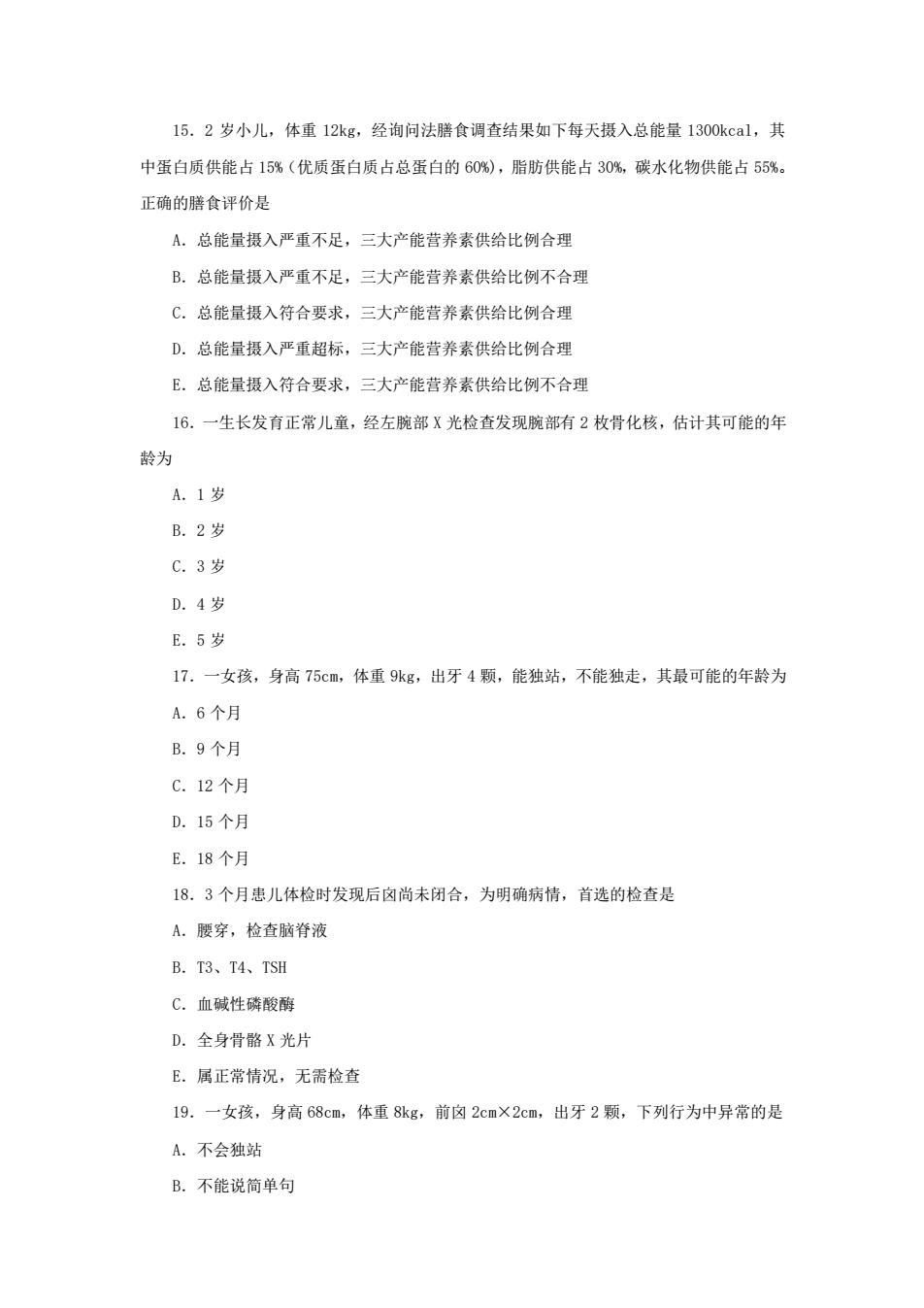 15．2 岁小儿，体重 12kg，经询问法膳食调查结果如下每天摄入总能量 1300kcal，其中蛋白质供能占 15%（优质蛋白质占总蛋白的 60%），脂肪供能占 30%，碳水化物供能占 55%。正确的膳食评价是

A．总能量摄入严重不足，三大产能营养素供给比例合理

B．总能量摄入严重不足，三大产能营养素供给比例不合理

C．总能量摄入符合要求，三大产能营养素供给比例合理

D．总能量摄入严重超标，三大产能营养素供给比例合理

E．总能量摄入符合要求，三大产能营养素供给比例不合理

16．一生长发育正常儿童，经左腕部 X 光检查发现腕部有 2 枚骨化核，估计其可能的年龄为

A．1 岁

B．2 岁

C．3 岁

D．4 岁

E．5 岁

17．一女孩，身高 75cm，体重 9kg，出牙 4 颗，能独站，不能独走，其最可能的年龄为

A．6 个月

B．9 个月

C．12 个月

D．15 个月

E．18 个月

18．3 个月患儿体检时发现后囟尚未闭合，为明确病情，首选的检查是

A．腰穿，检查脑脊液

B．T3、T4、TSH

C．血碱性磷酸酶

D．全身骨骼 X 光片

E．属正常情况，无需检查

19．一女孩，身高 68cm，体重 8kg，前囟 2cm×2cm，出牙 2 颗，下列行为中异常的是

A．不会独站

B．不能说简单句